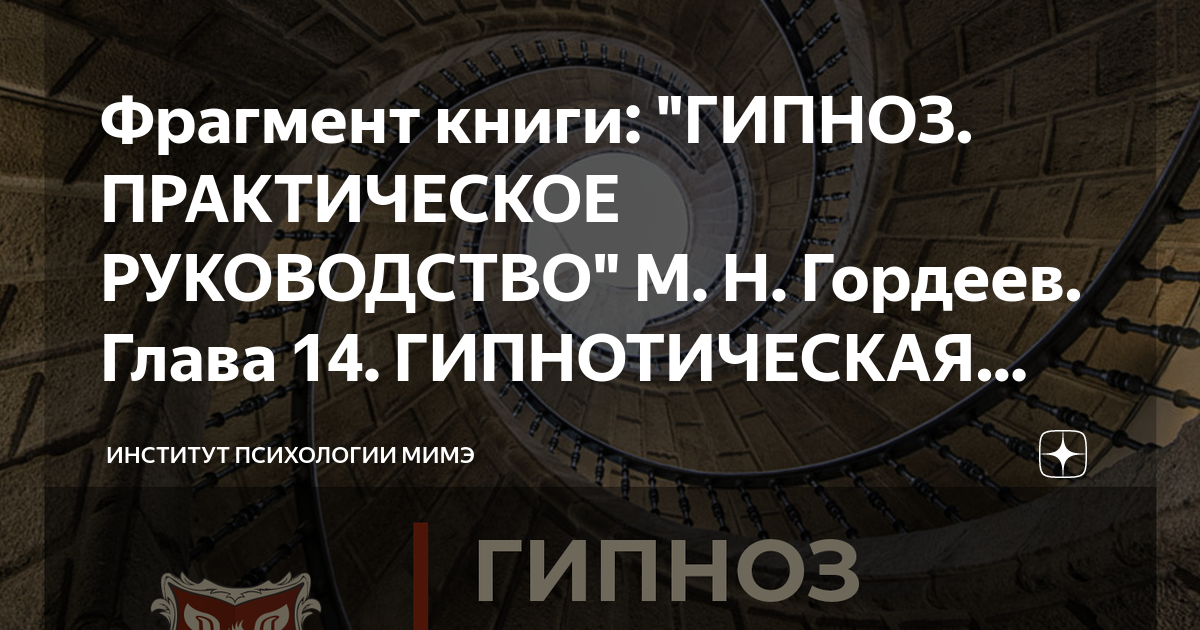 Фрагмент книги: "ГИПНОЗ. ПРАКТИЧЕСКОЕ РУКОВОДСТВО" М. Н. Гордеев. Глава 14. ГИПНОТИЧЕСКАЯ...

ИНСТИТУТ ПСИХОЛОГИИ МИМЭ

ГИПНОЗ